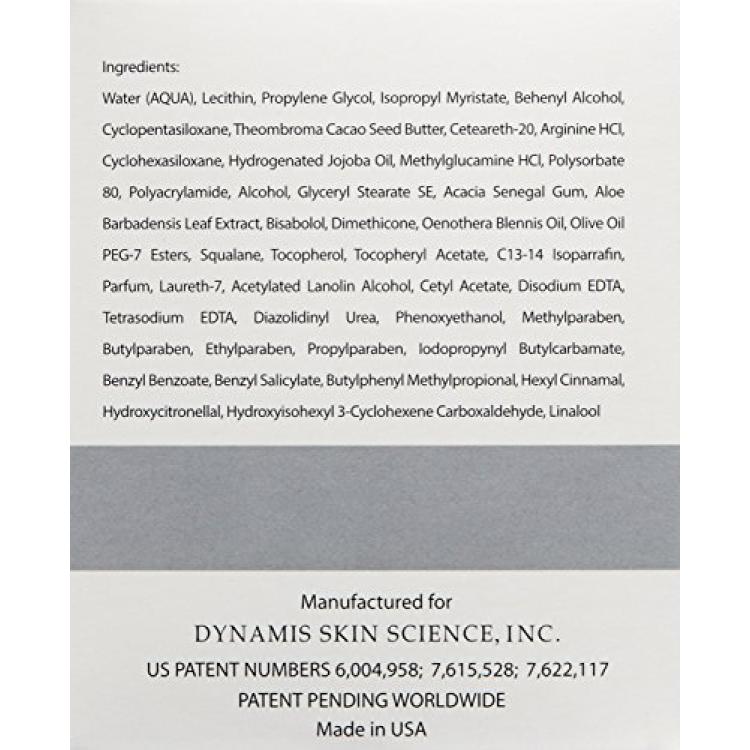 Ingredients:

Water (AQUA), Lecithin, Propylene Glycol, Isopropyl Myristate, Behenyl Alcohol, Cyclopentasiloxane, Theombroma Cacao Seed Butter, Ceteareth-20, Arginine HCl, Cyclohexasiloxane, Hydrogenated Jojoba Oil, Methylglucamine HCl, Polysorbate 80, Polyacrylamide, Alcohol, Glyceryl Stearate SE, Acacia Senegal Gum, Aloe Barbadensis Leaf Extract, Bisabolol, Dimethicone, Oenothera Blennis Oil, Olive Oil PEG-7 Esters, Squalane, Tocopherol, Tocopheryl Acetate, C13-14 Isoparrafin, Parfum, Laureth-7, Acetylated Lanolin Alcohol, Cetyl Acetate, Disodium EDTA, Tetrasodium EDTA, Diazolidinyl Urea, Phenoxyethanol, Methylparaben, Butylparaben, Ethylparaben, Propylparaben, Iodopropynyl Butylcarbamate, Benzyl Benzoate, Benzyl Salicylate, Butylphenyl Methylpropional, Hexyl Cinnamal, Hydroxycitronellal, Hydroxyisohexyl 3-Cyclohexene Carboxaldehyde, Linalool

Manufactured for
DYNAMIS SKIN SCIENCE, INC.
US PATENT NUMBERS 6,004,958; 7,615,528; 7,622,117
PATENT PENDING WORLDWIDE
Made in USA